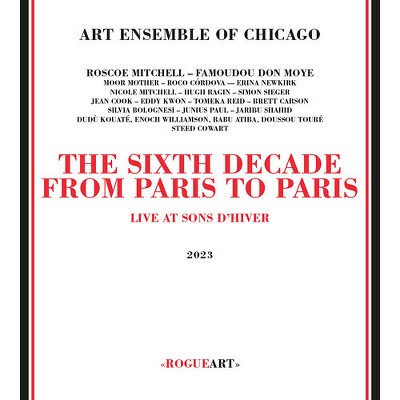 ART ENSEMBLE OF CHICAGO

ROSCOE MITCHELL – FAMOUDOU DON MOYE
MOOR MOTHER – ROCO CÓRDOVA — ERINA NEWKIRK
NICOLE MITCHELL – HUGH RAGIN – SIMON SIEGER
JEAN COOK – EDDY KWON – TOMEKA REID – BRETT CARSON
SILVIA BOLOGNESI – JUNIUS PAUL – JARIBU SHAHID
DUDÙ KOUATÉ, ENOCH WILLIAMSON, BABU ATIBA, DOUSSOU TOURÉ
STEED COWART

THE SIXTH DECADE
FROM PARIS TO PARIS

LIVE AT SONS D'HIVER

2023

«ROGUEART»